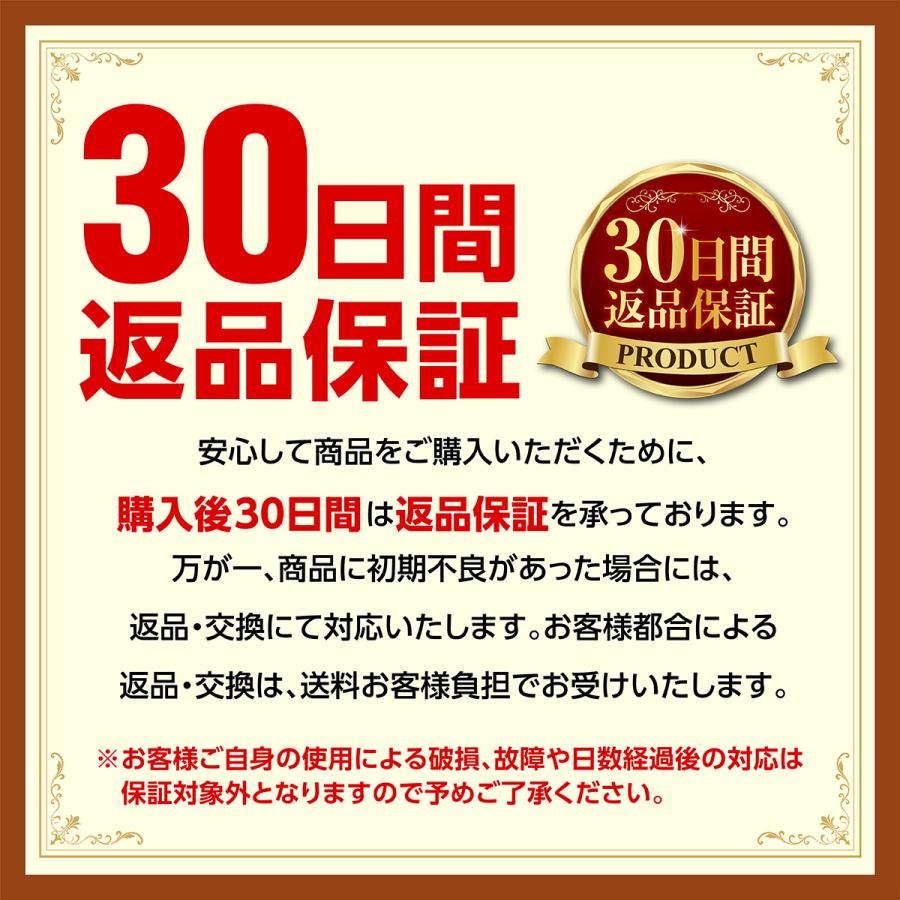 30日間
返品保証

30日間
返品保証
PRODUCT

安心して商品をご購入いただくために、
購入後30日間は返品保証を承っております。
万が一、商品に初期不良があった場合には、
返品・交換にて対応いたします。お客様都合による
返品・交換は、送料お客様負担でお受けいたします。

※お客様ご自身の使用による破損、故障や日数経過後の対応は保証対象外となりますので予めご了承ください。